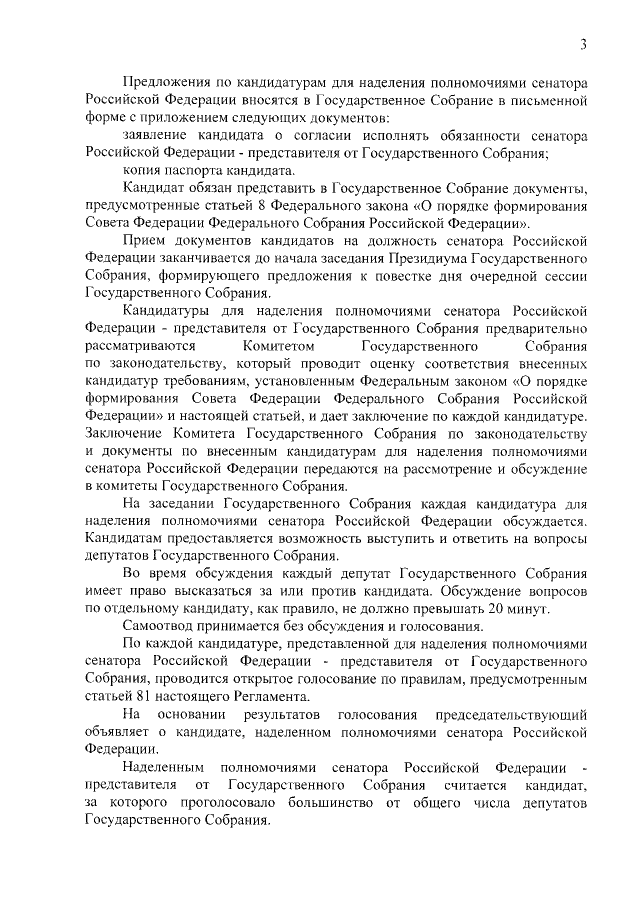 3

Предложения по кандидатурам для наделения полномочиями сенатора Российской Федерации вносятся в Государственное Собрание в письменной форме с приложением следующих документов:

заявление кандидата о согласии исполнять обязанности сенатора Российской Федерации - представителя от Государственного Собрания;

копия паспорта кандидата.

Кандидат обязан представить в Государственное Собрание документы, предусмотренные статьей 8 Федерального закона «О порядке формирования Совета Федерации Федерального Собрания Российской Федерации».

Прием документов кандидатов на должность сенатора Российской Федерации заканчивается до начала заседания Президиума Государственного Собрания, формирующего предложения к повестке дня очередной сессии Государственного Собрания.

Кандидатуры для наделения полномочиями сенатора Российской Федерации - представителя от Государственного Собрания предварительно рассматриваются Комитетом Государственного Собрания по законодательству, который проводит оценку соответствия внесенных кандидатур требованиям, установленным Федеральным законом «О порядке формирования Совета Федерации Федерального Собрания Российской Федерации» и настоящей статьей, и дает заключение по каждой кандидатуре. Заключение Комитета Государственного Собрания по законодательству и документы по внесенным кандидатурам для наделения полномочиями сенатора Российской Федерации передаются на рассмотрение и обсуждение в комитеты Государственного Собрания.

На заседании Государственного Собрания каждая кандидатура для наделения полномочиями сенатора Российской Федерации обсуждается. Кандидатам предоставляется возможность выступить и ответить на вопросы депутатов Государственного Собрания.

Во время обсуждения каждый депутат Государственного Собрания имеет право высказаться за или против кандидата. Обсуждение вопросов по отдельному кандидату, как правило, не должно превышать 20 минут.

Самоотвод принимается без обсуждения и голосования.

По каждой кандидатуре, представленной для наделения полномочиями сенатора Российской Федерации - представителя от Государственного Собрания, проводится открытое голосование по правилам, предусмотренным статьей 81 настоящего Регламента.

На основании результатов голосования председательствующий объявляет о кандидате, наделенном полномочиями сенатора Российской Федерации.

Наделенным полномочиями сенатора Российской Федерации - представителя от Государственного Собрания считается кандидат, за которого проголосовало большинство от общего числа депутатов Государственного Собрания.